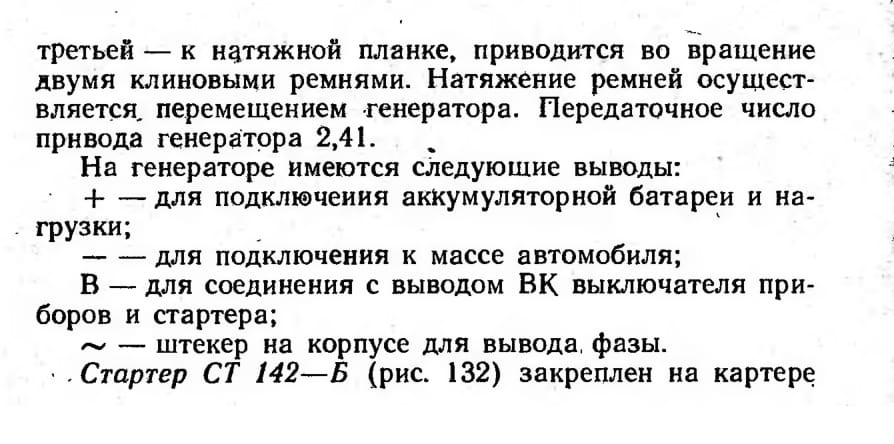 третьей — к натяжной планке, приводится во вращение двумя клиновыми ремнями. Натяжение ремней осуществляется перемещением генератора. Передаточное число прнвода генератора 2,41.

На генераторе имеются следующие выводы:

+ — для подключеиия аккумуляторной батареи и нагрузки;

— — для подключения к массе автомобиля;

В — для соединения с выводом ВК выключателя приборов и стартера;

~ — штекер на корпусе для вывода фазы.

Стартер СТ 142—Б (рис. 132) закреплен на картере